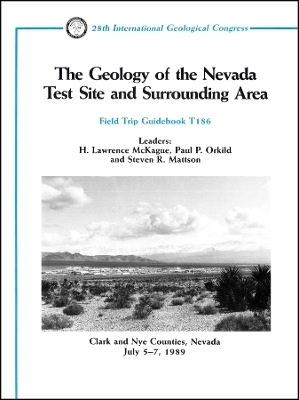 28th International Geological Congress

The Geology of the Nevada Test Site and Surrounding Area

Field Trip Guidebook T186

Leaders:
H. Lawrence McKague, Paul P. Orkild and Steven R. Mattson

Clark and Nye Counties, Nevada
July 5–7, 1989